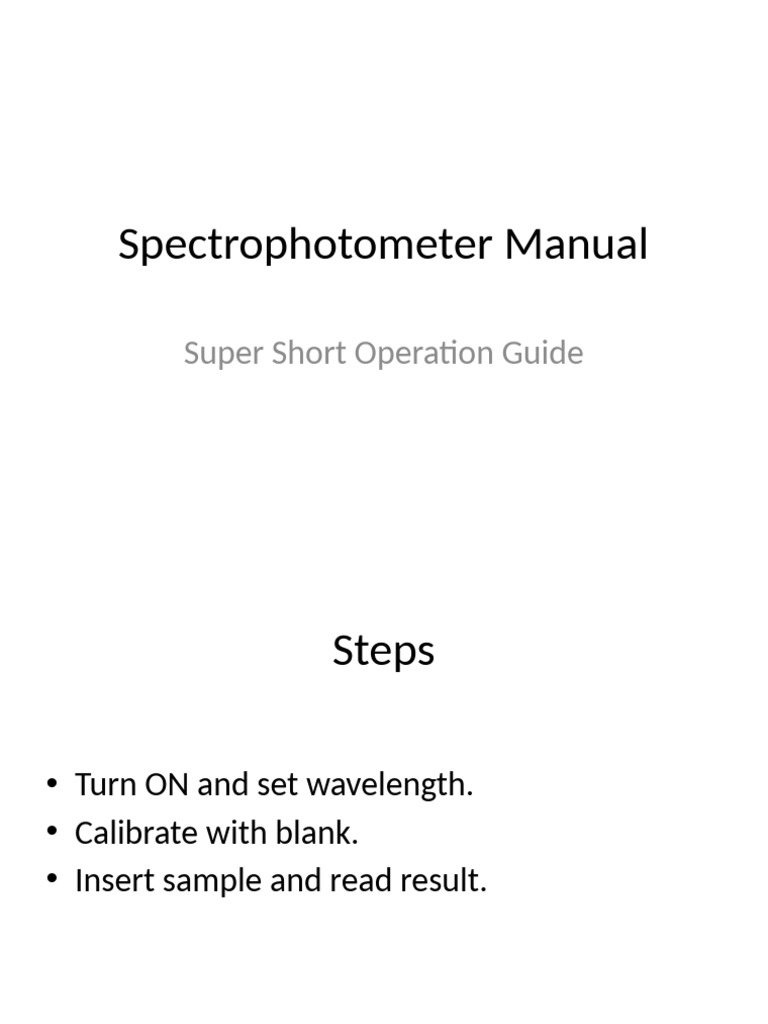 Spectrophotometer Manual

Super Short Operation Guide

Steps

• Turn ON and set wavelength.
• Calibrate with blank.
• Insert sample and read result.